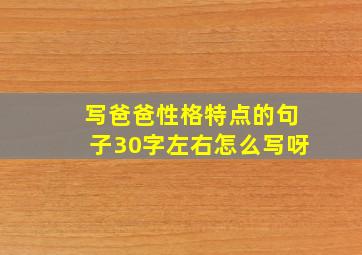 写爸爸性格特点的句子30字左右怎么写呀